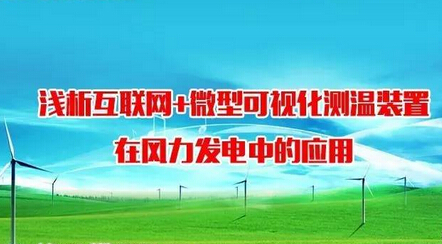 浅析互联网+微型可视化测温装置
在风力发电中的应用